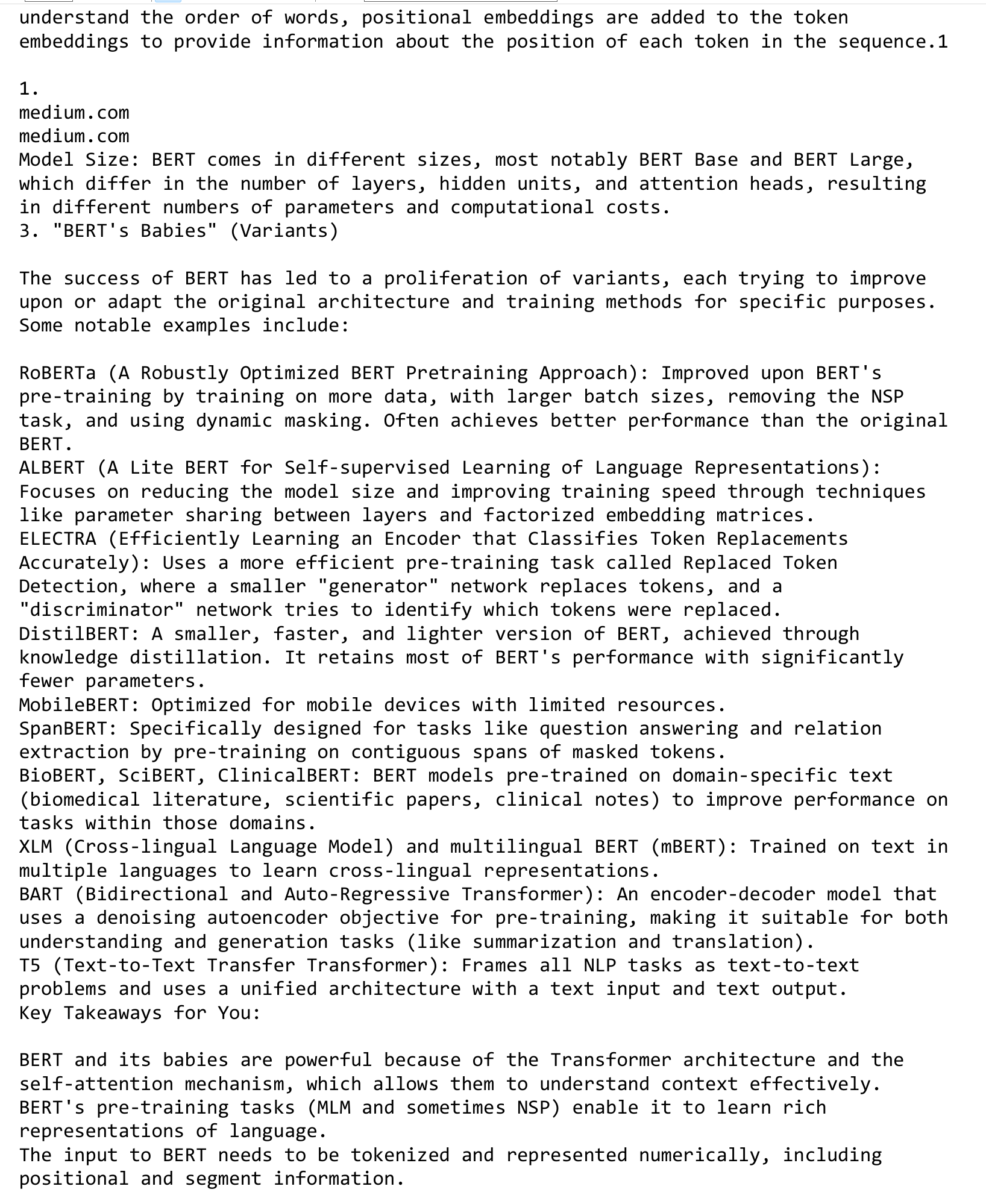 understand the order of words, positional embeddings are added to the token embeddings to provide information about the position of each token in the sequence.1

1.
medium.com
medium.com
Model Size: BERT comes in different sizes, most notably BERT Base and BERT Large, which differ in the number of layers, hidden units, and attention heads, resulting in different numbers of parameters and computational costs.
3. "BERT's Babies" (Variants)

The success of BERT has led to a proliferation of variants, each trying to improve upon or adapt the original architecture and training methods for specific purposes. Some notable examples include:

RoBERTa (A Robustly Optimized BERT Pretraining Approach): Improved upon BERT's pre-training by training on more data, with larger batch sizes, removing the NSP task, and using dynamic masking. Often achieves better performance than the original BERT.
ALBERT (A Lite BERT for Self-supervised Learning of Language Representations): Focuses on reducing the model size and improving training speed through techniques like parameter sharing between layers and factorized embedding matrices.
ELECTRA (Efficiently Learning an Encoder that Classifies Token Replacements Accurately): Uses a more efficient pre-training task called Replaced Token Detection, where a smaller "generator" network replaces tokens, and a "discriminator" network tries to identify which tokens were replaced.
DistilBERT: A smaller, faster, and lighter version of BERT, achieved through knowledge distillation. It retains most of BERT's performance with significantly fewer parameters.
MobileBERT: Optimized for mobile devices with limited resources.
SpanBERT: Specifically designed for tasks like question answering and relation extraction by pre-training on contiguous spans of masked tokens.
BioBERT, SciBERT, ClinicalBERT: BERT models pre-trained on domain-specific text (biomedical literature, scientific papers, clinical notes) to improve performance on tasks within those domains.
XLM (Cross-lingual Language Model) and multilingual BERT (mBERT): Trained on text in multiple languages to learn cross-lingual representations.
BART (Bidirectional and Auto-Regressive Transformer): An encoder-decoder model that uses a denoising autoencoder objective for pre-training, making it suitable for both understanding and generation tasks (like summarization and translation).
T5 (Text-to-Text Transfer Transformer): Frames all NLP tasks as text-to-text problems and uses a unified architecture with a text input and text output.
Key Takeaways for You:

BERT and its babies are powerful because of the Transformer architecture and the self-attention mechanism, which allows them to understand context effectively.
BERT's pre-training tasks (MLM and sometimes NSP) enable it to learn rich representations of language.
The input to BERT needs to be tokenized and represented numerically, including positional and segment information.